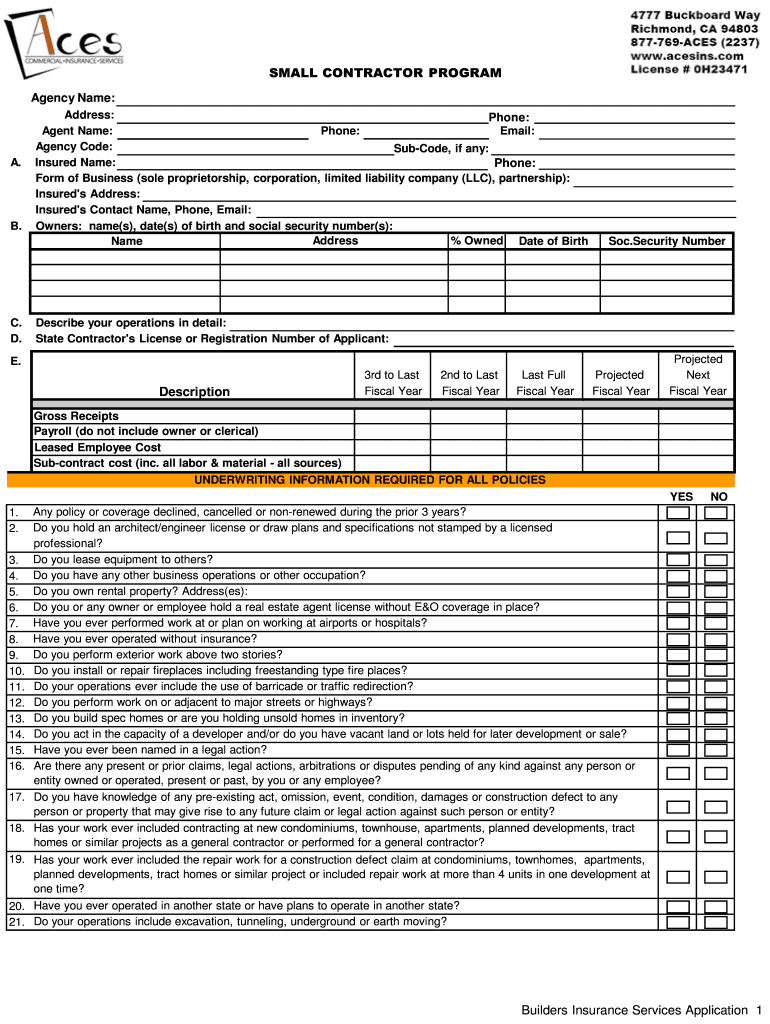 Aces
COMMERCIAL•INSURANCE•SERVICES

4777 Buckboard Way
Richmond, CA 94803
877-769-ACES (2237)
www.acesins.com
License # 0H23471

SMALL CONTRACTOR PROGRAM

Agency Name:
Address: Phone:
Agent Name: Phone: Email:
Agency Code: Sub-Code, if any:
A. Insured Name: Phone:
Form of Business (sole proprietorship, corporation, limited liability company (LLC), partnership):
Insured's Address:
Insured's Contact Name, Phone, Email:
B. Owners: name(s), date(s) of birth and social security number(s):

| Name | Address | % Owned | Date of Birth | Soc.Security Number |
|---|---|---|---|---|
| | | | | |
| | | | | |
| | | | | |
| | | | | |

C. Describe your operations in detail:
D. State Contractor's License or Registration Number of Applicant:
E.

| Description | 3rd to Last Fiscal Year | 2nd to Last Fiscal Year | Last Full Fiscal Year | Projected Fiscal Year | Projected Next Fiscal Year |
|---|---|---|---|---|---|
| Gross Receipts | | | | | |
| Payroll (do not include owner or clerical) | | | | | |
| Leased Employee Cost | | | | | |
| Sub-contract cost (inc. all labor & material - all sources) | | | | | |

UNDERWRITING INFORMATION REQUIRED FOR ALL POLICIES

YES NO
1. Any policy or coverage declined, cancelled or non-renewed during the prior 3 years?
2. Do you hold an architect/engineer license or draw plans and specifications not stamped by a licensed professional?
3. Do you lease equipment to others?
4. Do you have any other business operations or other occupation?
5. Do you own rental property? Address(es):
6. Do you or any owner or employee hold a real estate agent license without E&O coverage in place?
7. Have you ever performed work at or plan on working at airports or hospitals?
8. Have you ever operated without insurance?
9. Do you perform exterior work above two stories?
10. Do you install or repair fireplaces including freestanding type fire places?
11. Do your operations ever include the use of barricade or traffic redirection?
12. Do you perform work on or adjacent to major streets or highways?
13. Do you build spec homes or are you holding unsold homes in inventory?
14. Do you act in the capacity of a developer and/or do you have vacant land or lots held for later development or sale?
15. Have you ever been named in a legal action?
16. Are there any present or prior claims, legal actions, arbitrations or disputes pending of any kind against any person or entity owned or operated, present or past, by you or any employee?
17. Do you have knowledge of any pre-existing act, omission, event, condition, damages or construction defect to any person or property that may give rise to any future claim or legal action against such person or entity?
18. Has your work ever included contracting at new condominiums, townhouse, apartments, planned developments, tract homes or similar projects as a general contractor or performed for a general contractor?
19. Has your work ever included the repair work for a construction defect claim at condominiums, townhomes, apartments, planned developments, tract homes or similar project or included repair work at more than 4 units in one development at one time?
20. Have you ever operated in another state or have plans to operate in another state?
21. Do your operations include excavation, tunneling, underground or earth moving?

Builders Insurance Services Application 1